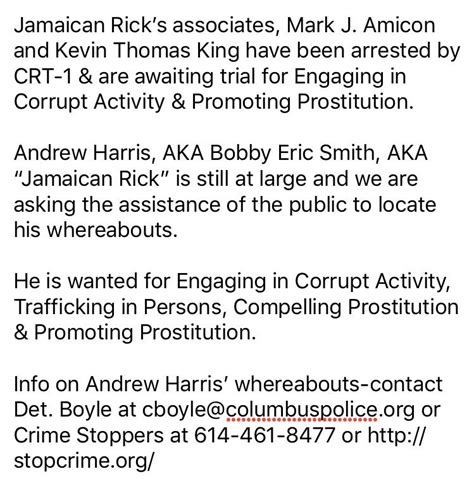 Jamaican Rick's associates, Mark J. Amicon and Kevin Thomas King have been arrested by CRT-1 & are awaiting trial for Engaging in Corrupt Activity & Promoting Prostitution.

Andrew Harris, AKA Bobby Eric Smith, AKA "Jamaican Rick" is still at large and we are asking the assistance of the public to locate his whereabouts.

He is wanted for Engaging in Corrupt Activity, Trafficking in Persons, Compelling Prostitution & Promoting Prostitution.

Info on Andrew Harris' whereabouts-contact Det. Boyle at cboyle@columbuspolice.org or Crime Stoppers at 614-461-8477 or http://stopcrime.org/